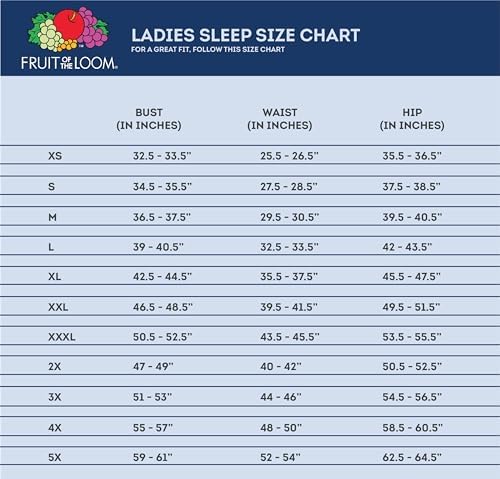 FRUIT OF THE LOOM

LADIES SLEEP SIZE CHART
FOR A GREAT FIT, FOLLOW THIS SIZE CHART

| | BUST (IN INCHES) | WAIST (IN INCHES) | HIP (IN INCHES) |
|---|---|---|---|
| XS | 32.5 - 33.5" | 25.5 - 26.5" | 35.5 - 36.5" |
| S | 34.5 - 35.5" | 27.5 - 28.5" | 37.5 - 38.5" |
| M | 36.5 - 37.5" | 29.5 - 30.5" | 39.5 - 40.5" |
| L | 39 - 40.5" | 32.5 - 33.5" | 42 - 43.5" |
| XL | 42.5 - 44.5" | 35.5 - 37.5" | 45.5 - 47.5" |
| XXL | 46.5 - 48.5" | 39.5 - 41.5" | 49.5 - 51.5" |
| XXXL | 50.5 - 52.5" | 43.5 - 45.5" | 53.5 - 55.5" |
| 2X | 47 - 49" | 40 - 42" | 50.5 - 52.5" |
| 3X | 51 - 53" | 44 - 46" | 54.5 - 56.5" |
| 4X | 55 - 57" | 48 - 50" | 58.5 - 60.5" |
| 5X | 59 - 61" | 52 - 54" | 62.5 - 64.5" |